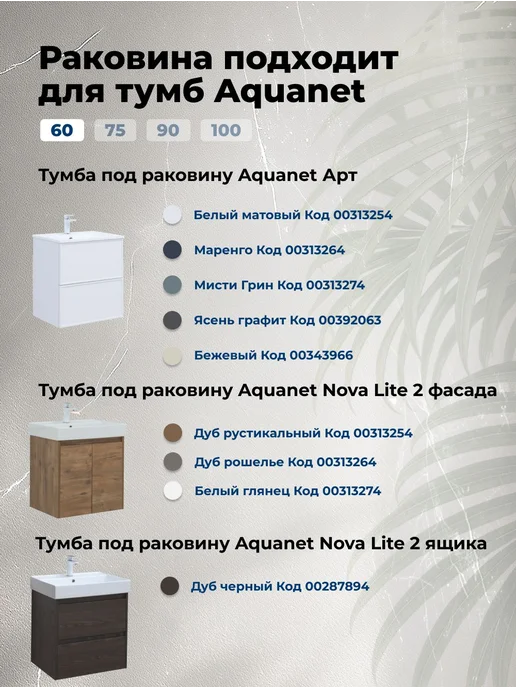 Раковина подходит для тумб Aquanet

60 75 90 100

Тумба под раковину Aquanet Арт

Белый матовый Код 00313254

Маренго Код 00313264

Мисти Грин Код 00313274

Ясень графит Код 00392063

Бежевый Код 00343966

Тумба под раковину Aquanet Nova Lite 2 фасада

Дуб рустикальный Код 00313254

Дуб рошелье Код 00313264

Белый глянец Код 00313274

Тумба под раковину Aquanet Nova Lite 2 ящика

Дуб черный Код 00287894